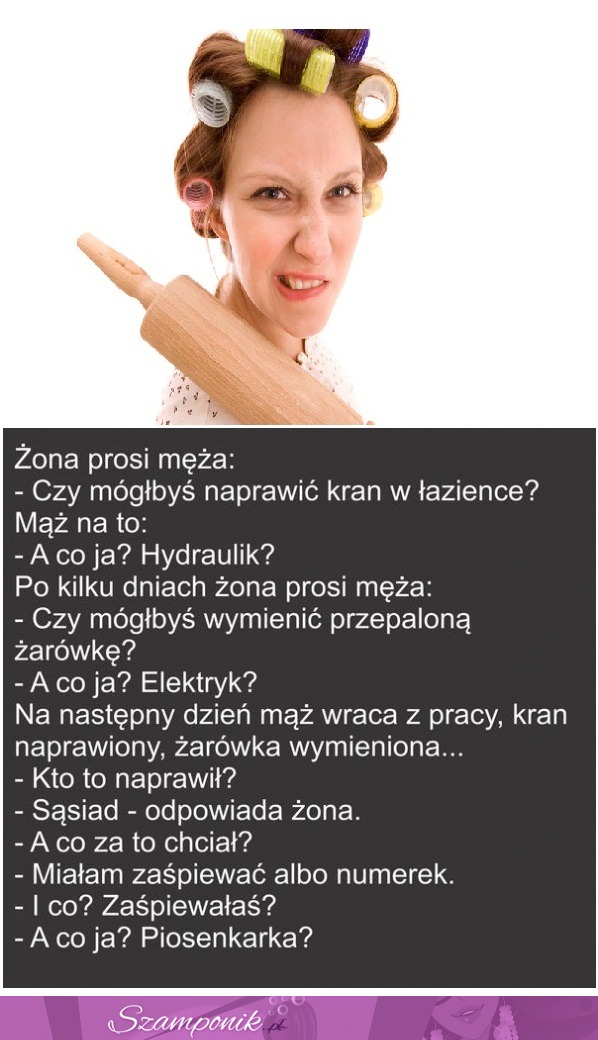 Żona prosi męża:
- Czy mógłbyś naprawić kran w łazience?
Mąż na to:
- A co ja? Hydraulik?
Po kilku dniach żona prosi męża:
- Czy mógłbyś wymienić przepaloną żarówkę?
- A co ja? Elektryk?
Na następny dzień mąż wraca z pracy, kran naprawiony, żarówka wymieniona...
- Kto to naprawił?
- Sąsiad - odpowiada żona.
- A co za to chciał?
- Miałam zaśpiewać albo numerek.
- I co? Zaśpiewałaś?
- A co ja? Piosenkarka?

Szamponik.pl